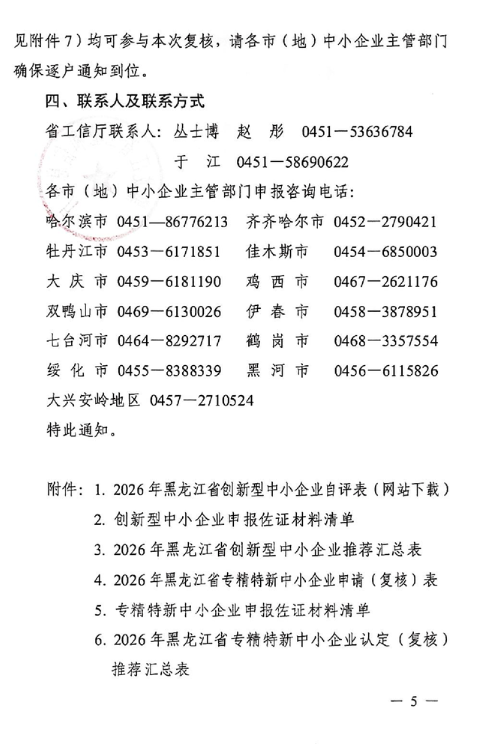 见附件 7）均可参与本次复核，请各市（地）中小企业主管部门确保逐户通知到位。

四、联系人及联系方式

省工信厅联系人：丛士博　赵　彤　0451—53636784

于　江　0451—58690622

各市（地）中小企业主管部门申报咨询电话：

哈尔滨市 0451—86776213　齐齐哈尔市 0452—2790421

牡丹江市 0453—6171851　佳木斯市 0454—6850003

大 庆 市 0459—6181190　鸡 西 市 0467—2621176

双鸭山市 0469—6130026　伊 春 市 0458—3878951

七台河市 0464—8292717　鹤 岗 市 0468—3357554

绥 化 市 0455—8388339　黑 河 市 0456—6115826

大兴安岭地区 0457—2710524

特此通知。

附件：1. 2026 年黑龙江省创新型中小企业自评表（网站下载）

2. 创新型中小企业申报佐证材料清单

3. 2026 年黑龙江省创新型中小企业推荐汇总表

4. 2026 年黑龙江省专精特新中小企业申请（复核）表

5. 专精特新中小企业申报佐证材料清单

6. 2026 年黑龙江省专精特新中小企业认定（复核）推荐汇总表

— 5 —